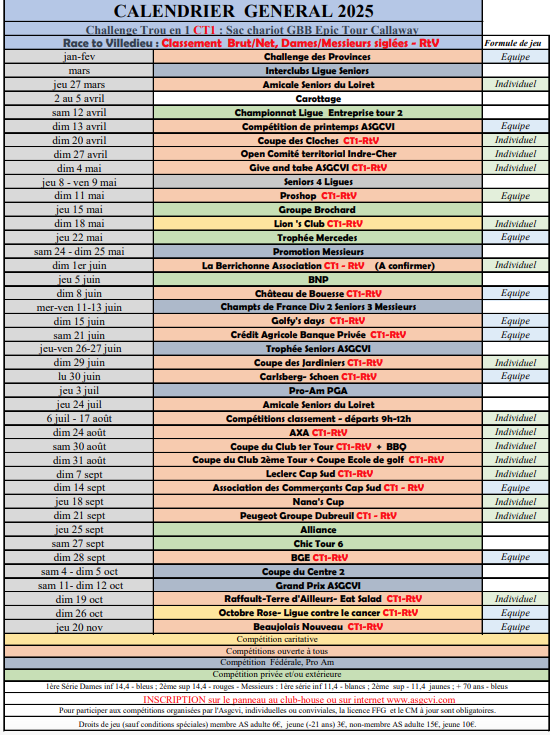 CALENDRIER GENERAL 2025

Challenge Trou en 1 CT1 : Sac chariot GBB Epic Tour Callaway

Race to Villedieu : Classement Brut/Net, Dames/Messieurs siglées - RtV

| | | Formule de jeu |
|---|---|---|
| jan-fev | Challenge des Provinces | Equipe |
| mars | Interclubs Ligue Seniors | |
| jeu 27 mars | Amicale Seniors du Loiret | Individuel |
| 2 au 5 avril | Carottage | |
| sam 12 avril | Championnat Ligue Entreprise tour 2 | |
| dim 13 avril | Compétition de printemps ASGCVI | Equipe |
| dim 20 avril | Coupe des Cloches CT1-RtV | Individuel |
| dim 27 avril | Open Comité territorial Indre-Cher | Individuel |
| dim 4 mai | Give and take ASGCVI CT1-RtV | Individuel |
| jeu 8 - ven 9 mai | Seniors 4 Ligues | |
| dim 11 mai | Proshop CT1-RtV | Equipe |
| jeu 15 mai | Groupe Brochard | |
| dim 18 mai | Lion 's Club CT1-RtV | Individuel |
| jeu 22 mai | Trophée Mercedes | Equipe |
| sam 24 - dim 25 mai | Promotion Messieurs | |
| dim 1er juin | La Berrichonne Association CT1 - RtV (A confirmer) | Individuel |
| jeu 5 juin | BNP | |
| dim 8 juin | Château de Bouesse CT1-RtV | Equipe |
| mer-ven 11-13 juin | Champts de France Div 2 Seniors 3 Messieurs | |
| dim 15 juin | Golfy's days CT1-RtV | Equipe |
| sam 21 juin | Crédit Agricole Banque Privée CT1-RtV | Equipe |
| jeu-ven 26-27 juin | Trophée Seniors ASGCVI | |
| dim 29 juin | Coupe des Jardiniers CT1-RtV | Individuel |
| lu 30 juin | Carlsberg- Schoen CT1-RtV | Equipe |
| jeu 3 juil | Pro-Am PGA | |
| jeu 24 juil | Amicale Seniors du Loiret | |
| 6 juil - 17 août | Compétitions classement - départs 9h-12h | Individuel |
| dim 24 août | AXA CT1-RtV | Individuel |
| sam 30 août | Coupe du Club 1er Tour CT1-RtV + BBQ | Individuel |
| dim 31 août | Coupe du Club 2ème Tour + Coupe Ecole de golf CT1-RtV | Individuel |
| dim 7 sept | Leclerc Cap Sud CT1-RtV | Individuel |
| dim 14 sept | Association des Commerçants Cap Sud CT1 - RtV | Equipe |
| jeu 18 sept | Nana's Cup | Individuel |
| dim 21 sept | Peugeot Groupe Dubreuil CT1 - RtV | Individuel |
| jeu 25 sept | Alliance | |
| sam 27 sept | Chic Tour 6 | |
| dim 28 sept | BGE CT1-RtV | Equipe |
| sam 4 - dim 5 oct | Coupe du Centre 2 | |
| sam 11- dim 12 oct | Grand Prix ASGCVI | |
| dim 19 oct | Raffault-Terre d'Ailleurs- Eat Salad CT1-RtV | Individuel |
| dim 26 oct | Octobre Rose- Ligue contre le cancer CT1-RtV | Equipe |
| jeu 20 nov | Beaujolais Nouveau CT1-RtV | Equipe |

Compétition caritative
Compétitions ouverte à tous
Compétition Fédérale, Pro Am
Compétition privée et/ou extérieure

1ère Série Dames inf 14,4 - bleus ; 2ème sup 14,4 - rouges - Messieurs : 1ère série inf 11,4 - blancs ; 2ème sup - 11,4 jaunes ; + 70 ans - bleus

INSCRIPTION sur le panneau au club-house ou sur internet www.asgcvi.com

Pour participer aux compétitions organisées par l'Asgcvi, individuelles ou conviviales, la licence FFG et le CM à jour sont obligatoires.

Droits de jeu (sauf conditions spéciales) membre AS adulte 6€, jeune (-21 ans) 3€, non-membre AS adulte 15€, jeune 10€.